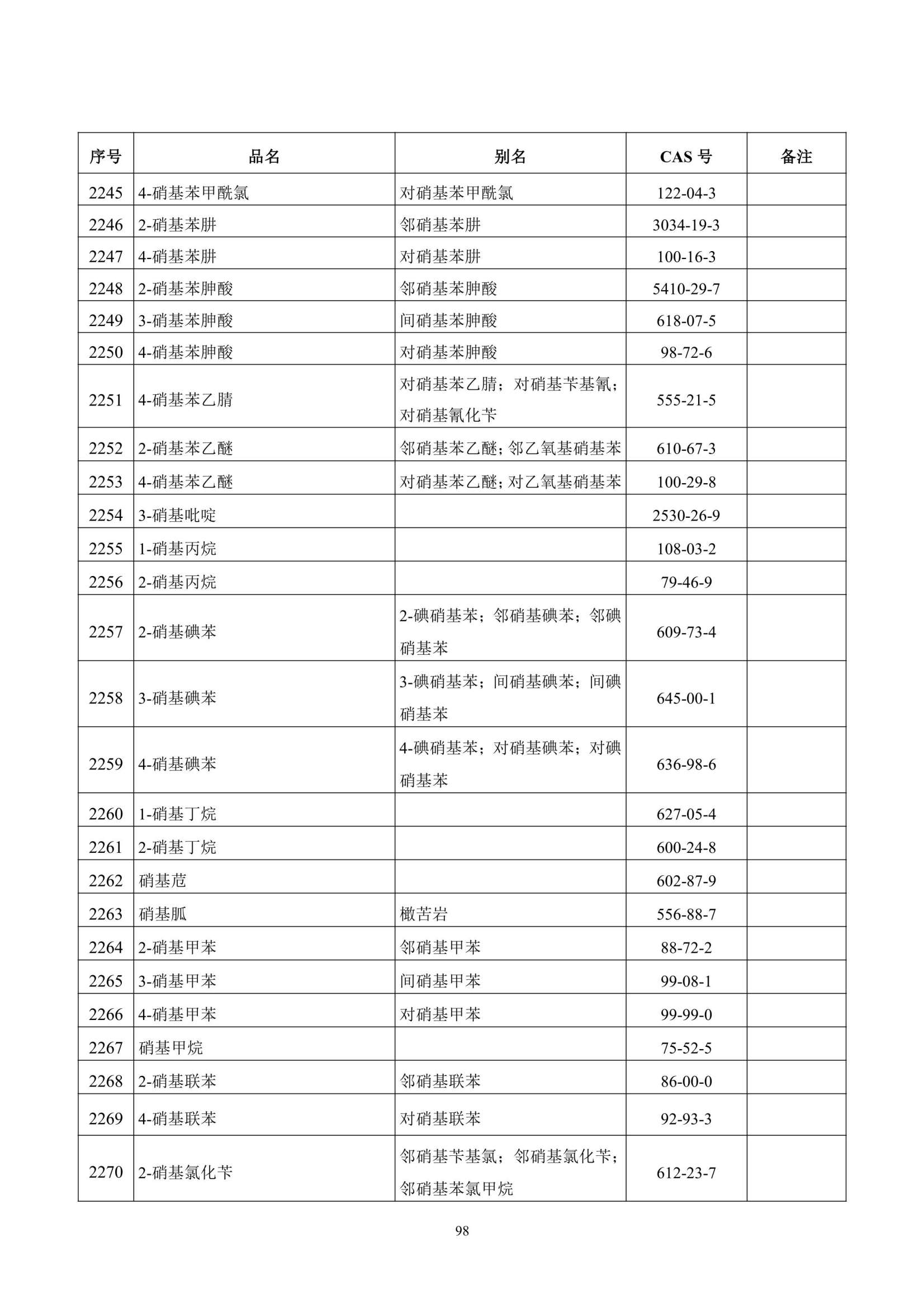 | 序号 | 品名 | 别名 | CAS 号 | 备注 |
|---|---|---|---|---|
| 2245 | 4-硝基苯甲酰氯 | 对硝基苯甲酰氯 | 122-04-3 | |
| 2246 | 2-硝基苯肼 | 邻硝基苯肼 | 3034-19-3 | |
| 2247 | 4-硝基苯肼 | 对硝基苯肼 | 100-16-3 | |
| 2248 | 2-硝基苯胂酸 | 邻硝基苯胂酸 | 5410-29-7 | |
| 2249 | 3-硝基苯胂酸 | 间硝基苯胂酸 | 618-07-5 | |
| 2250 | 4-硝基苯胂酸 | 对硝基苯胂酸 | 98-72-6 | |
| 2251 | 4-硝基苯乙腈 | 对硝基苯乙腈；对硝基苄基氰；对硝基氰化苄 | 555-21-5 | |
| 2252 | 2-硝基苯乙醚 | 邻硝基苯乙醚；邻乙氧基硝基苯 | 610-67-3 | |
| 2253 | 4-硝基苯乙醚 | 对硝基苯乙醚；对乙氧基硝基苯 | 100-29-8 | |
| 2254 | 3-硝基吡啶 | | 2530-26-9 | |
| 2255 | 1-硝基丙烷 | | 108-03-2 | |
| 2256 | 2-硝基丙烷 | | 79-46-9 | |
| 2257 | 2-硝基碘苯 | 2-碘硝基苯；邻硝基碘苯；邻碘硝基苯 | 609-73-4 | |
| 2258 | 3-硝基碘苯 | 3-碘硝基苯；间硝基碘苯；间碘硝基苯 | 645-00-1 | |
| 2259 | 4-硝基碘苯 | 4-碘硝基苯；对硝基碘苯；对碘硝基苯 | 636-98-6 | |
| 2260 | 1-硝基丁烷 | | 627-05-4 | |
| 2261 | 2-硝基丁烷 | | 600-24-8 | |
| 2262 | 硝基苊 | | 602-87-9 | |
| 2263 | 硝基胍 | 橄苦岩 | 556-88-7 | |
| 2264 | 2-硝基甲苯 | 邻硝基甲苯 | 88-72-2 | |
| 2265 | 3-硝基甲苯 | 间硝基甲苯 | 99-08-1 | |
| 2266 | 4-硝基甲苯 | 对硝基甲苯 | 99-99-0 | |
| 2267 | 硝基甲烷 | | 75-52-5 | |
| 2268 | 2-硝基联苯 | 邻硝基联苯 | 86-00-0 | |
| 2269 | 4-硝基联苯 | 对硝基联苯 | 92-93-3 | |
| 2270 | 2-硝基氯化苄 | 邻硝基苄基氯；邻硝基氯化苄；邻硝基苯氯甲烷 | 612-23-7 | |

98